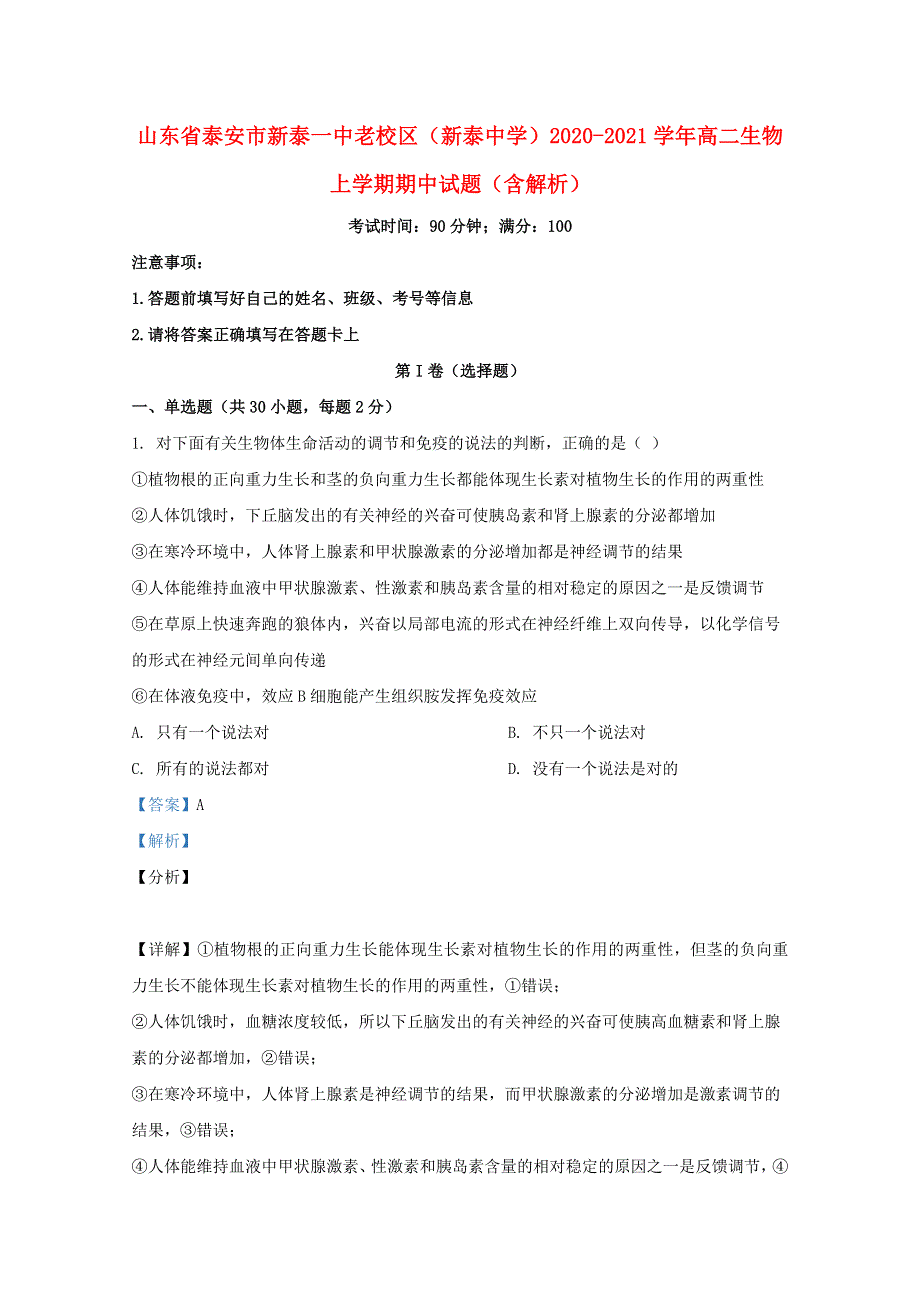 山东省泰安市新泰一中老校区（新泰中学）2020-2021学年高二生物上学期期中试题（含解析）

考试时间：90分钟；满分：100

注意事项：

1.答题前填写好自己的姓名、班级、考号等信息

2.请将答案正确填写在答题卡上

第Ⅰ卷（选择题）

一、单选题（共30小题，每题2分）

1. 对下面有关生物体生命活动的调节和免疫的说法的判断，正确的是（ ）

①植物根的正向重力生长和茎的负向重力生长都能体现生长素对植物生长的作用的两重性

②人体饥饿时，下丘脑发出的有关神经的兴奋可使胰岛素和肾上腺素的分泌都增加

③在寒冷环境中，人体肾上腺素和甲状腺激素的分泌增加都是神经调节的结果

④人体能维持血液中甲状腺激素、性激素和胰岛素含量的相对稳定的原因之一是反馈调节

⑤在草原上快速奔跑的狼体内，兴奋以局部电流的形式在神经纤维上双向传导，以化学信号的形式在神经元间单向传递

⑥在体液免疫中，效应B细胞能产生组织胺发挥免疫效应

A. 只有一个说法对

B. 不只一个说法对

C. 所有的说法都对

D. 没有一个说法是对的

【答案】A

【解析】

【分析】

【详解】①植物根的正向重力生长能体现生长素对植物生长的作用的两重性，但茎的负向重力生长不能体现生长素对植物生长的作用的两重性，①错误；

②人体饥饿时，血糖浓度较低，所以下丘脑发出的有关神经的兴奋可使胰高血糖素和肾上腺素的分泌都增加，②错误；

③在寒冷环境中，人体肾上腺素是神经调节的结果，而甲状腺激素的分泌增加是激素调节的结果，③错误；

④人体能维持血液中甲状腺激素、性激素和胰岛素含量的相对稳定的原因之一是反馈调节，④